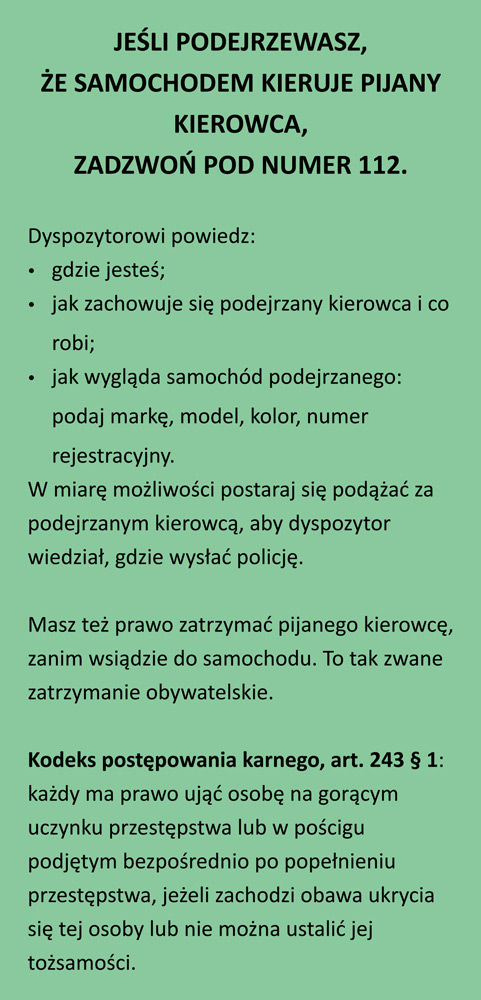 JEŚLI PODEJRZEWASZ,
ŻE SAMOCHODEM KIERUJE PIJANY KIEROWCA,
ZADZWOŃ POD NUMER 112.

Dyspozytorowi powiedz:
• gdzie jesteś;
• jak zachowuje się podejrzany kierowca i co robi;
• jak wygląda samochód podejrzanego: podaj markę, model, kolor, numer rejestracyjny.
W miarę możliwości postaraj się podążać za podejrzanym kierowcą, aby dyspozytor wiedział, gdzie wysłać policję.

Masz też prawo zatrzymać pijanego kierowcę, zanim wsiądzie do samochodu. To tak zwane zatrzymanie obywatelskie.

Kodeks postępowania karnego, art. 243 § 1: każdy ma prawo ująć osobę na gorącym uczynku przestępstwa lub w pościgu podjętym bezpośrednio po popełnieniu przestępstwa, jeżeli zachodzi obawa ukrycia się tej osoby lub nie można ustalić jej tożsamości.